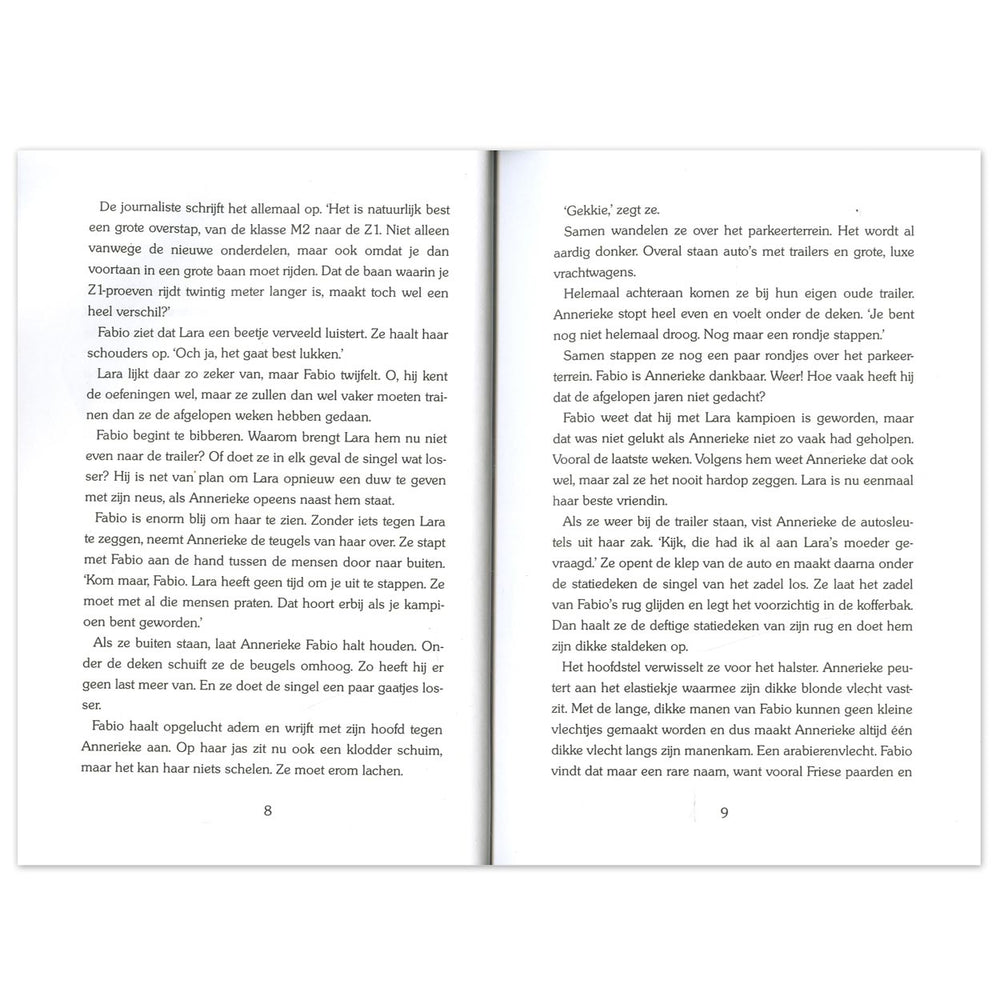 De journaliste schrijft het allemaal op. 'Het is natuurlijk best een grote overstap, van de klasse M2 naar de Z1. Niet alleen vanwege de nieuwe onderdelen, maar ook omdat je dan voortaan in een grote baan moet rijden. Dat de baan waarin je Z1-proeven rijdt twintig meter langer is, maakt toch wel een heel verschil?'

Fabio ziet dat Lara een beetje verveeld luistert. Ze haalt haar schouders op. 'Och ja, het gaat best lukken.'

Lara lijkt daar zo zeker van, maar Fabio twijfelt. O, hij kent de oefeningen wel, maar ze zullen dan wel vaker moeten trainen dan ze de afgelopen weken hebben gedaan.

Fabio begint te bibberen. Waarom brengt Lara hem nu niet even naar de trailer? Of doet ze in elk geval de singel wat losser? Hij is net van plan om Lara opnieuw een duw te geven met zijn neus, als Annerieke opeens naast hem staat.

Fabio is enorm blij om haar te zien. Zonder iets tegen Lara te zeggen, neemt Annerieke de teugels van haar over. Ze stapt met Fabio aan de hand tussen de mensen door naar buiten. 'Kom maar, Fabio. Lara heeft geen tijd om je uit te stappen. Ze moet met al die mensen praten. Dat hoort erbij als je kampioen bent geworden.'

Als ze buiten staan, laat Annerieke Fabio halt houden. Onder de deken schuift ze de beugels omhoog. Zo heeft hij er geen last meer van. En ze doet de singel een paar gaatjes losser.

Fabio haalt opgelucht adem en wrijft met zijn hoofd tegen Annerieke aan. Op haar jas zit nu ook een klodder schuim, maar het kan haar niets schelen. Ze moet erom lachen.

8

'Gekkie,' zegt ze.

Samen wandelen ze over het parkeerterrein. Het wordt al aardig donker. Overal staan auto's met trailers en grote, luxe vrachtwagens.

Helemaal achteraan komen ze bij hun eigen oude trailer. Annerieke stopt heel even en voelt onder de deken. 'Je bent nog niet helemaal droog. Nog maar een rondje stappen.'

Samen stappen ze nog een paar rondjes over het parkeerterrein. Fabio is Annerieke dankbaar. Weer! Hoe vaak heeft hij dat de afgelopen jaren niet gedacht?

Fabio weet dat hij met Lara kampioen is geworden, maar dat was niet gelukt als Annerieke niet zo vaak had geholpen. Vooral de laatste weken. Volgens hem weet Annerieke dat ook wel, maar zal ze het nooit hardop zeggen. Lara is nu eenmaal haar beste vriendin.

Als ze weer bij de trailer staan, vist Annerieke de autosleutels uit haar zak. 'Kijk, die had ik al aan Lara's moeder gevraagd.' Ze opent de klep van de auto en maakt daarna onder de statiedeken de singel van het zadel los. Ze laat het zadel van Fabio's rug glijden en legt het voorzichtig in de kofferbak. Dan haalt ze de deftige statiedeken van zijn rug en doet hem zijn dikke staldeken op.

Het hoofdstel verwisselt ze voor het halster. Annerieke peutert aan het elastiekje waarmee zijn dikke blonde vlecht vastzit. Met de lange, dikke manen van Fabio kunnen geen kleine vlechtjes gemaakt worden en dus maakt Annerieke altijd één dikke vlecht langs zijn manenkam. Een arabierenvlecht. Fabio vindt dat maar een rare naam, want vooral Friese paarden en

9